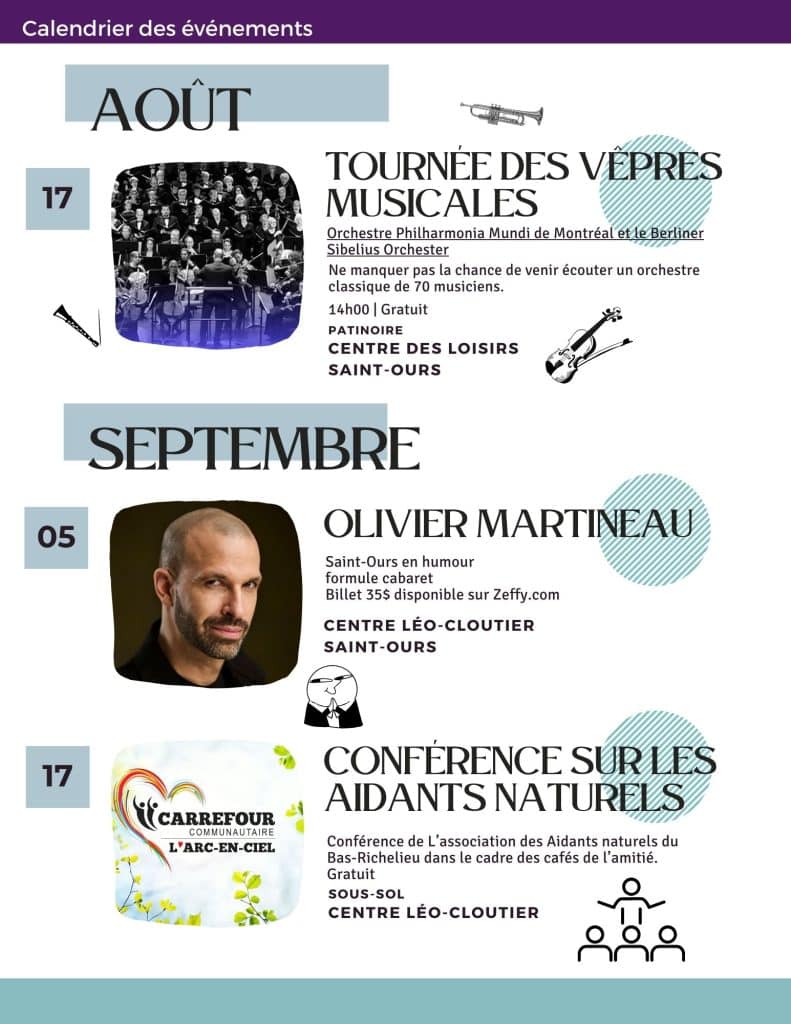 Calendrier des événements

AOÛT

17

TOURNÉE DES VÊPRES MUSICALES

Orchestre Philharmonia Mundi de Montréal et le Berliner Sibelius Orchester

Ne manquer pas la chance de venir écouter un orchestre classique de 70 musiciens.

14h00 | Gratuit

PATINOIRE

CENTRE DES LOISIRS SAINT-OURS

SEPTEMBRE

05

OLIVIER MARTINEAU

Saint-Ours en humour
formule cabaret
Billet 35$ disponible sur Zeffy.com

CENTRE LÉO-CLOUTIER SAINT-OURS

17

CARREFOUR COMMUNAUTAIRE L'ARC-EN-CIEL

CONFÉRENCE SUR LES AIDANTS NATURELS

Conférence de L'association des Aidants naturels du Bas-Richelieu dans le cadre des cafés de l'amitié.
Gratuit

SOUS-SOL

CENTRE LÉO-CLOUTIER